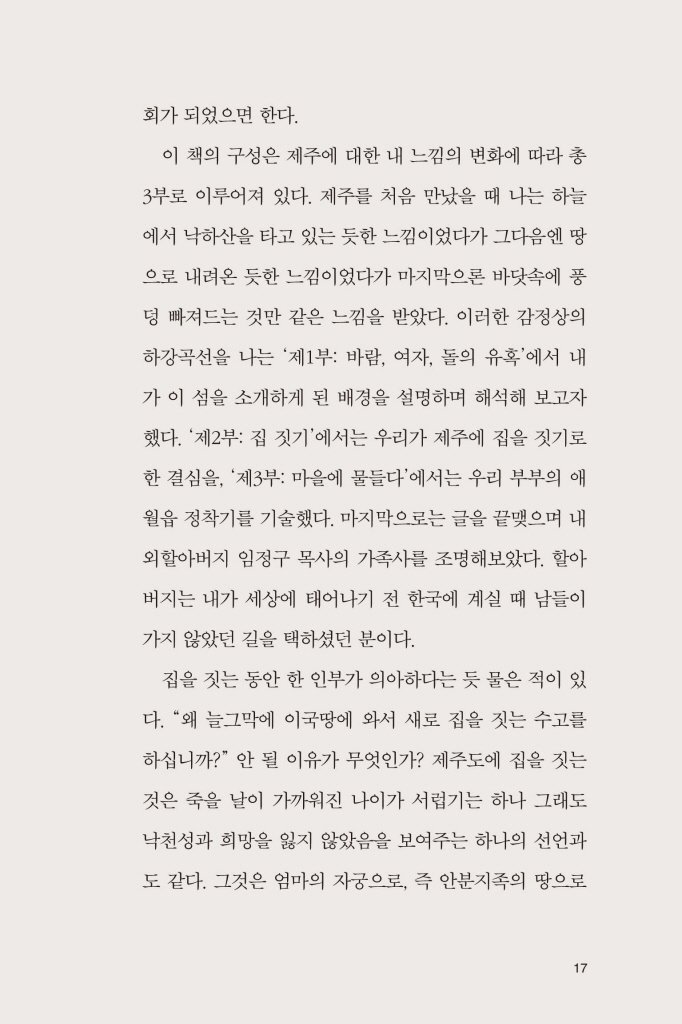 회가 되었으면 한다.

이 책의 구성은 제주에 대한 내 느낌의 변화에 따라 총 3부로 이루어져 있다. 제주를 처음 만났을 때 나는 하늘에서 낙하산을 타고 있는 듯한 느낌이었다가 그다음엔 땅으로 내려온 듯한 느낌이었다가 마지막으론 바닷속에 풍덩 빠져드는 것만 같은 느낌을 받았다. 이러한 감정상의 하강곡선을 나는 '제1부: 바람, 여자, 돌의 유혹'에서 내가 이 섬을 소개하게 된 배경을 설명하며 해석해 보고자 했다. '제2부: 집 짓기'에서는 우리가 제주에 집을 짓기로 한 결심을, '제3부: 마을에 물들다'에서는 우리 부부의 애월읍 정착기를 기술했다. 마지막으로는 글을 끝맺으며 내 외할아버지 임정구 목사의 가족사를 조명해보았다. 할아버지는 내가 세상에 태어나기 전 한국에 계실 때 남들이 가지 않았던 길을 택하셨던 분이다.

집을 짓는 동안 한 인부가 의아하다는 듯 물은 적이 있다. "왜 늘그막에 이국땅에 와서 새로 집을 짓는 수고를 하십니까?" 안 될 이유가 무엇인가? 제주도에 집을 짓는 것은 죽을 날이 가까워진 나이가 서럽기는 하나 그래도 낙천성과 희망을 잃지 않았음을 보여주는 하나의 선언과도 같다. 그것은 엄마의 자궁으로, 즉 안분지족의 땅으로

17